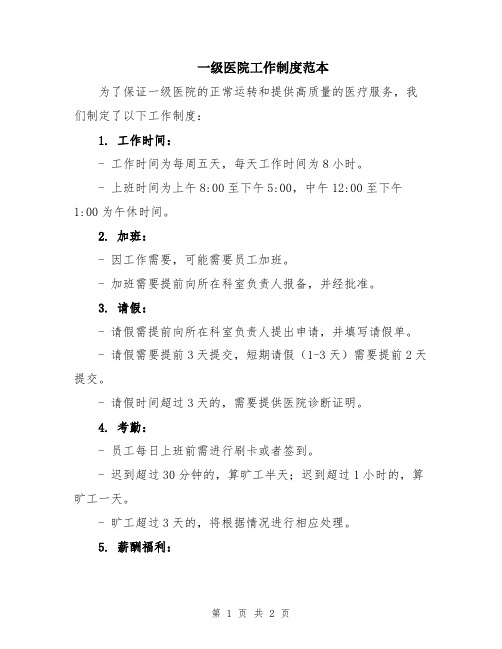 一级医院工作制度范本

为了保证一级医院的正常运转和提供高质量的医疗服务，我们制定了以下工作制度：

1. 工作时间：

- 工作时间为每周五天，每天工作时间为 8 小时。

- 上班时间为上午 8:00 至下午 5:00，中午 12:00 至下午 1:00 为午休时间。

2. 加班：

- 因工作需要，可能需要员工加班。

- 加班需要提前向所在科室负责人报备，并经批准。

3. 请假：

- 请假需提前向所在科室负责人提出申请，并填写请假单。

- 请假需要提前 3 天提交，短期请假（1-3 天）需要提前 2 天提交。

- 请假时间超过 3 天的，需要提供医院诊断证明。

4. 考勤：

- 员工每日上班前需进行刷卡或者签到。

- 迟到超过 30 分钟的，算旷工半天；迟到超过 1 小时的，算旷工一天。

- 旷工超过 3 天的，将根据情况进行相应处理。

5. 薪酬福利：

第 1 页 共 2 页